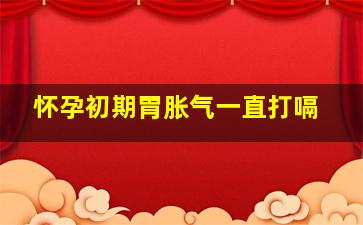 怀孕初期胃胀气一直打嗝